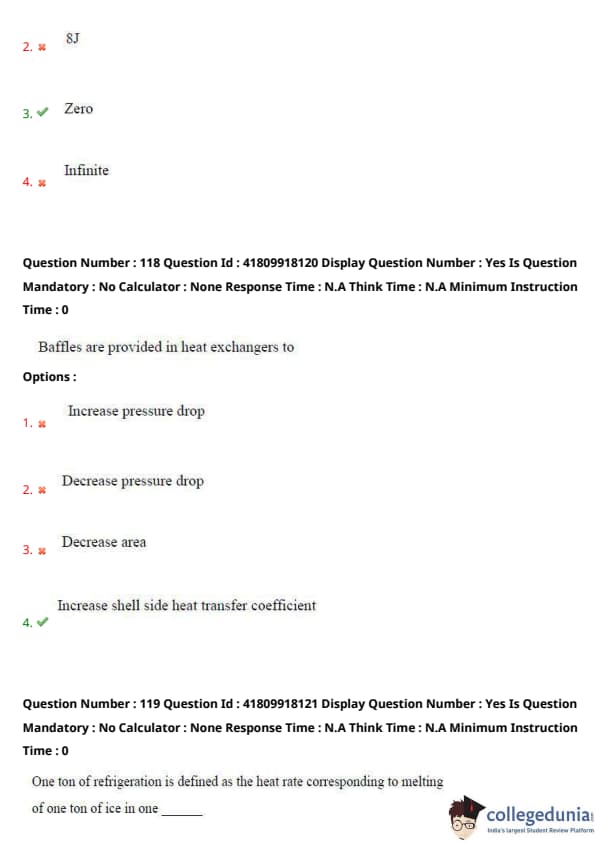 2. 8J

3. Zero

4. Infinite

Question Number : 118 Question Id : 41809918120 Display Question Number : Yes Is Question Mandatory : No Calculator : None Response Time : N.A Think Time : N.A Minimum Instruction Time : 0

Baffles are provided in heat exchangers to

Options :

1. Increase pressure drop

2. Decrease pressure drop

3. Decrease area

4. Increase shell side heat transfer coefficient

Question Number : 119 Question Id : 41809918121 Display Question Number : Yes Is Question Mandatory : No Calculator : None Response Time : N.A Think Time : N.A Minimum Instruction Time : 0

One ton of refrigeration is defined as the heat rate corresponding to melting of one ton of ice in one ______

collegedunia
India's largest Student Review Platform